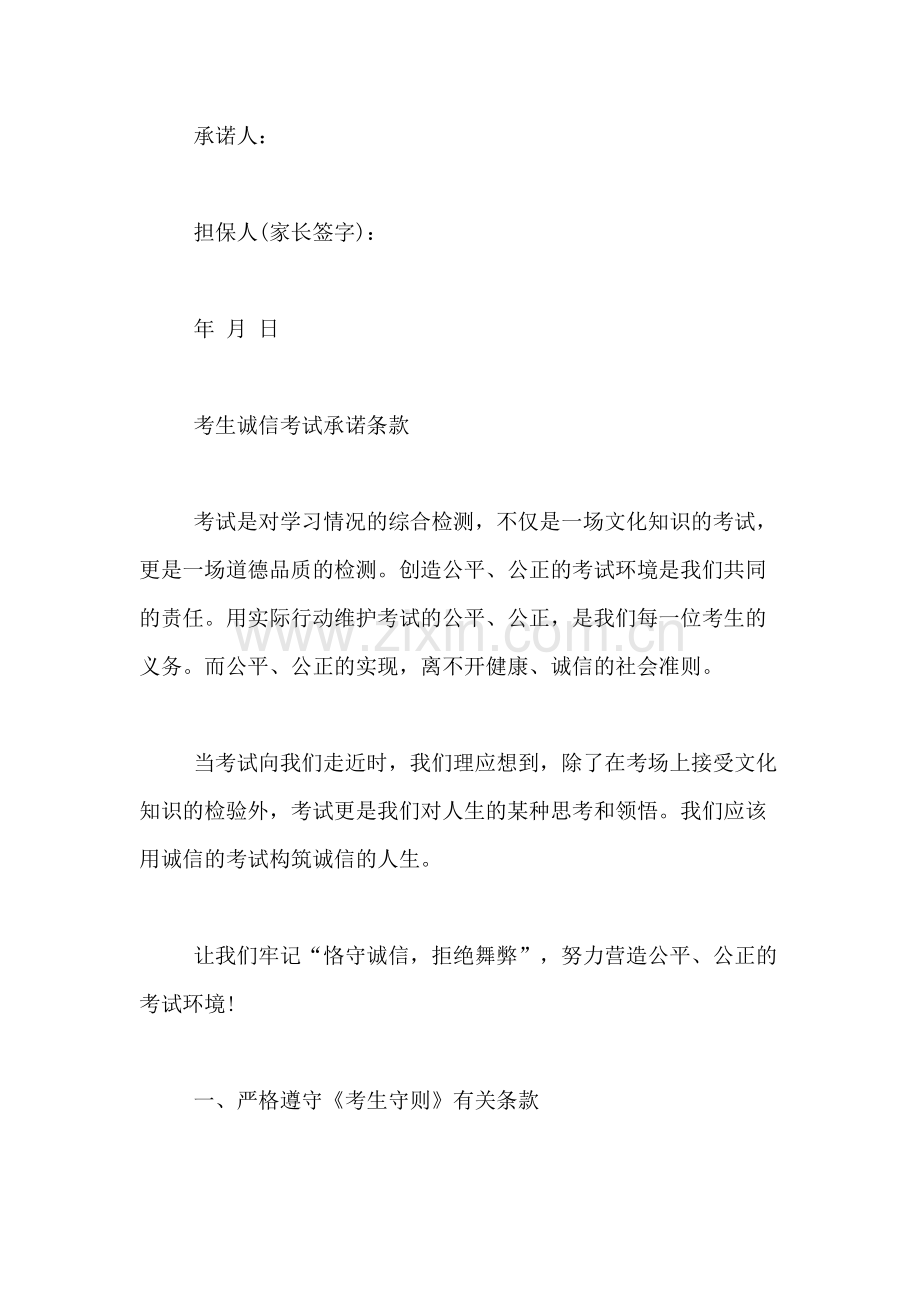 承诺人：

担保人(家长签字)：

年 月 日

考生诚信考试承诺条款

考试是对学习情况的综合检测，不仅是一场文化知识的考试，更是一场道德品质的检测。创造公平、公正的考试环境是我们共同的责任。用实际行动维护考试的公平、公正，是我们每一位考生的义务。而公平、公正的实现，离不开健康、诚信的社会准则。

当考试向我们走近时，我们理应想到，除了在考场上接受文化知识的检验外，考试更是我们对人生的某种思考和领悟。我们应该用诚信的考试构筑诚信的人生。

让我们牢记“恪守诚信，拒绝舞弊”，努力营造公平、公正的考试环境!

一、严格遵守《考生守则》有关条款

www.zixin.com.cn